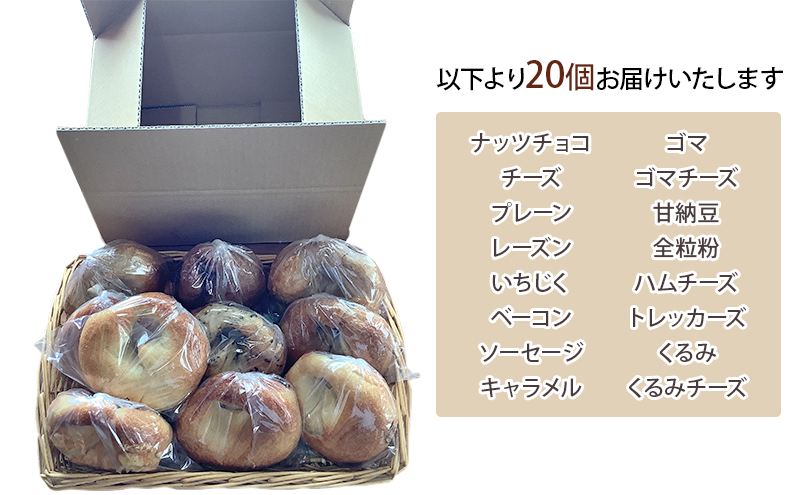 以下より20個お届けいたします

ナッツチョコ
チーズ
プレーン
レーズン
いちじく
ベーコン
ソーセージ
キャラメル

ゴマ
ゴマチーズ
甘納豆
全粒粉
ハムチーズ
トレッカーズ
くるみ
くるみチーズ